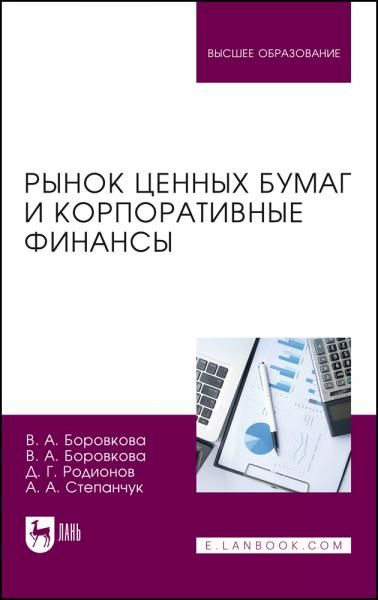 ВЫСШЕЕ ОБРАЗОВАНИЕ

РЫНОК ЦЕННЫХ БУМАГ И КОРПОРАТИВНЫЕ ФИНАНСЫ

В. А. Боровкова
В. А. Боровкова
Д. Г. Родионов
А. А. Степанчук

ЛАНЬ

E.LANBOOK.COM